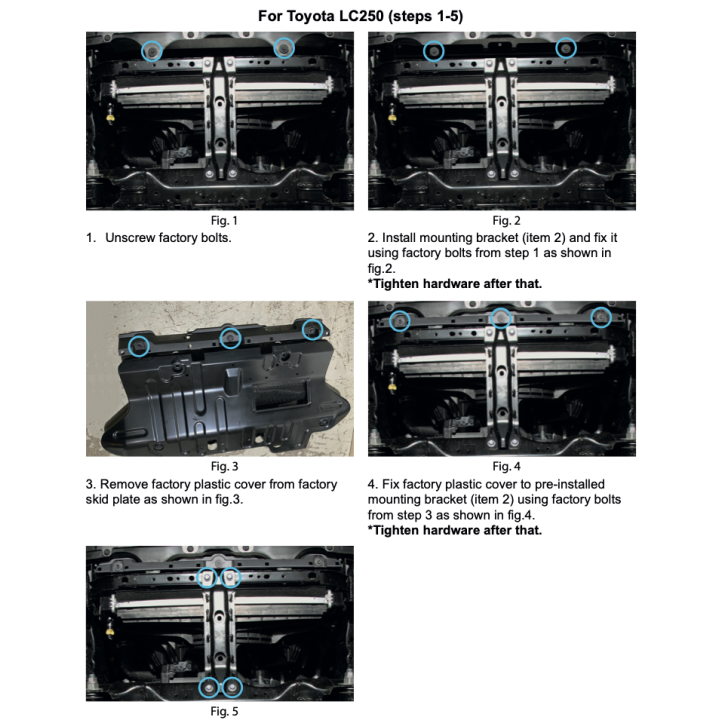 For Toyota LC250 (steps 1-5)

Fig. 1

1. Unscrew factory bolts.

Fig. 2

2. Install mounting bracket (item 2) and fix it using factory bolts from step 1 as shown in fig.2.
*Tighten hardware after that.

Fig. 3

3. Remove factory plastic cover from factory skid plate as shown in fig.3.

Fig. 4

4. Fix factory plastic cover to pre-installed mounting bracket (item 2) using factory bolts from step 3 as shown in fig.4.
*Tighten hardware after that.

Fig. 5